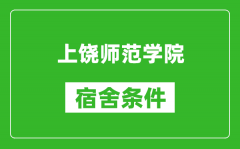 上饶师范学院

宿舍条件